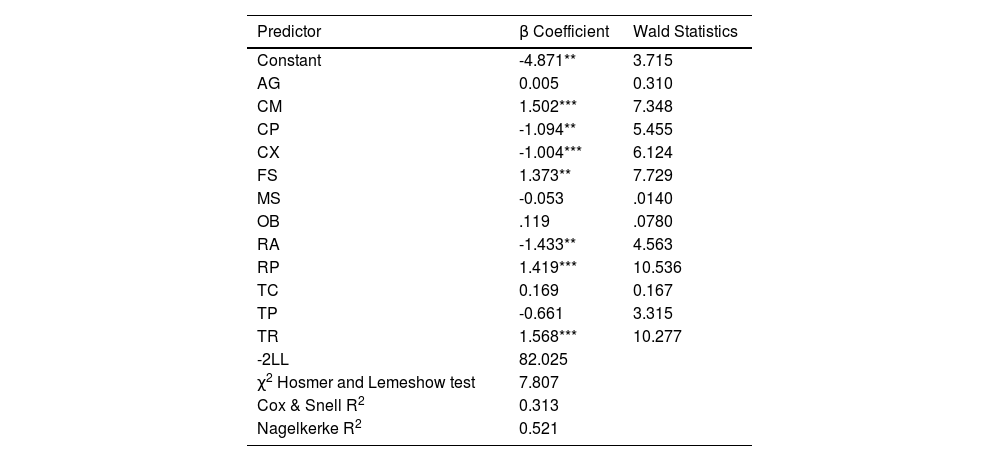 | Predictor | β Coefficient | Wald Statistics |
|---|---|---|
| Constant | -4.871** | 3.715 |
| AG | 0.005 | 0.310 |
| CM | 1.502*** | 7.348 |
| CP | -1.094** | 5.455 |
| CX | -1.004*** | 6.124 |
| FS | 1.373** | 7.729 |
| MS | -0.053 | .0140 |
| OB | .119 | .0780 |
| RA | -1.433** | 4.563 |
| RP | 1.419*** | 10.536 |
| TC | 0.169 | 0.167 |
| TP | -0.661 | 3.315 |
| TR | 1.568*** | 10.277 |
| -2LL | 82.025 | |
| $\chi^2$ Hosmer and Lemeshow test | 7.807 | |
| Cox & Snell $R^2$ | 0.313 | |
| Nagelkerke $R^2$ | 0.521 | |